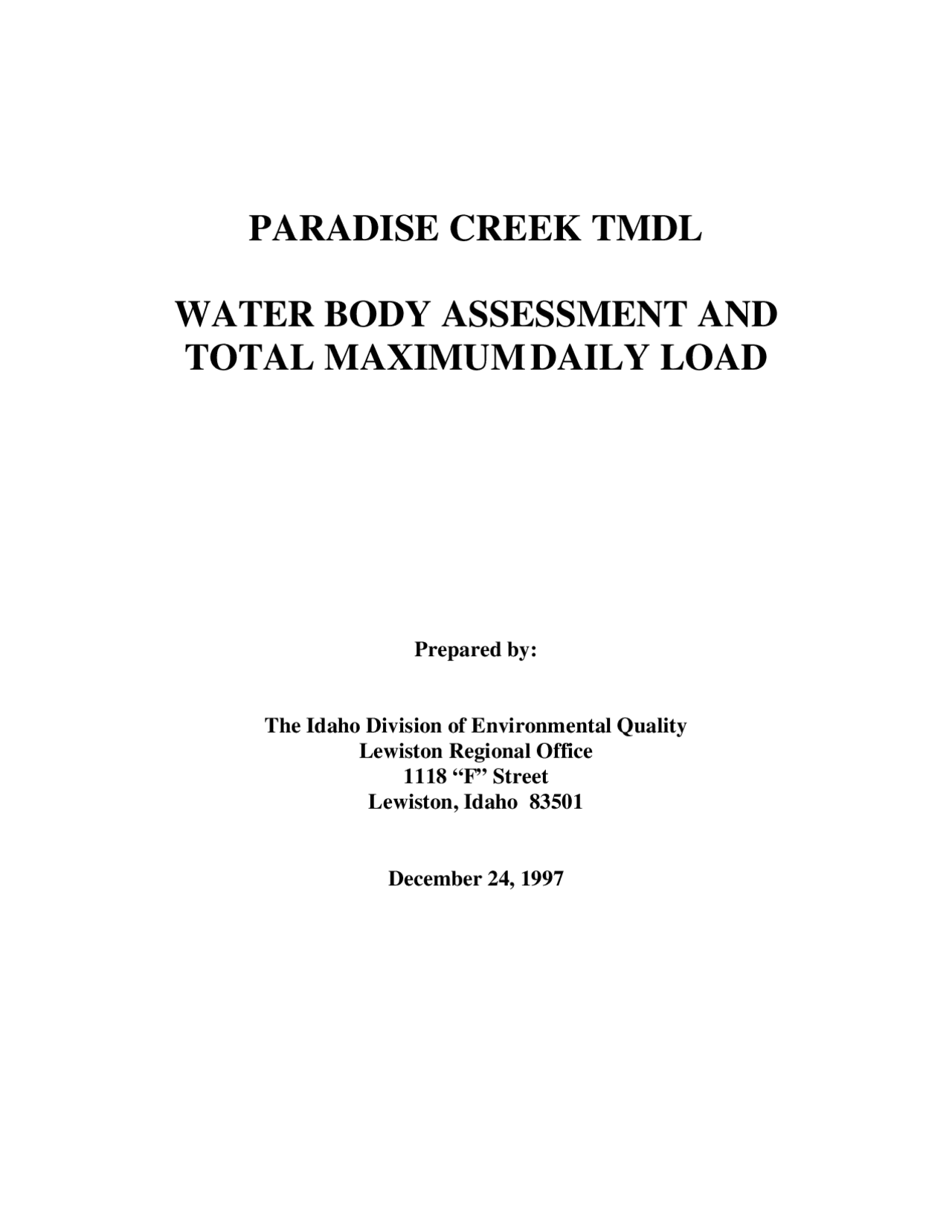 PARADISE CREEK TMDL

WATER BODY ASSESSMENT AND TOTAL MAXIMUM DAILY LOAD

Prepared by:

The Idaho Division of Environmental Quality
Lewiston Regional Office
1118 “F” Street
Lewiston, Idaho 83501

December 24, 1997